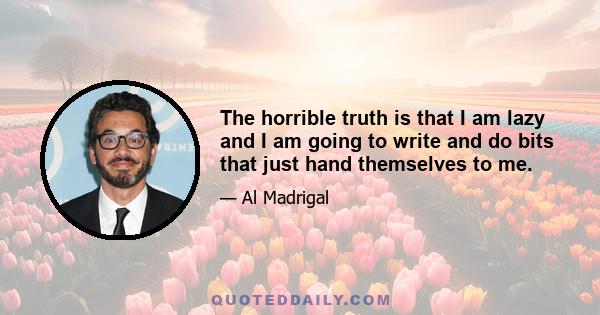 The horrible truth is that I am lazy and I am going to write and do bits that just hand themselves to me.

— Al Madrigal

QUOTEDDAILY.COM